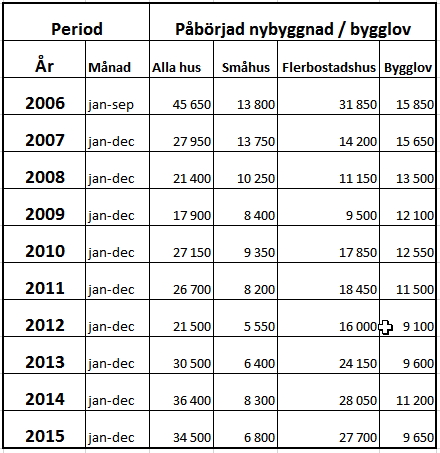 | Period | | Påbörjad nybyggnad / bygglov | | | |
|---|---|---|---|---|---|
| År | Månad | Alla hus | Småhus | Flerbostadshus | Bygglov |
| 2006 | jan-sep | 45 650 | 13 800 | 31 850 | 15 850 |
| 2007 | jan-dec | 27 950 | 13 750 | 14 200 | 15 650 |
| 2008 | jan-dec | 21 400 | 10 250 | 11 150 | 13 500 |
| 2009 | jan-dec | 17 900 | 8 400 | 9 500 | 12 100 |
| 2010 | jan-dec | 27 150 | 9 350 | 17 850 | 12 550 |
| 2011 | jan-dec | 26 700 | 8 200 | 18 450 | 11 500 |
| 2012 | jan-dec | 21 500 | 5 550 | 16 000 | 9 100 |
| 2013 | jan-dec | 30 500 | 6 400 | 24 150 | 9 600 |
| 2014 | jan-dec | 36 400 | 8 300 | 28 050 | 11 200 |
| 2015 | jan-dec | 34 500 | 6 800 | 27 700 | 9 650 |